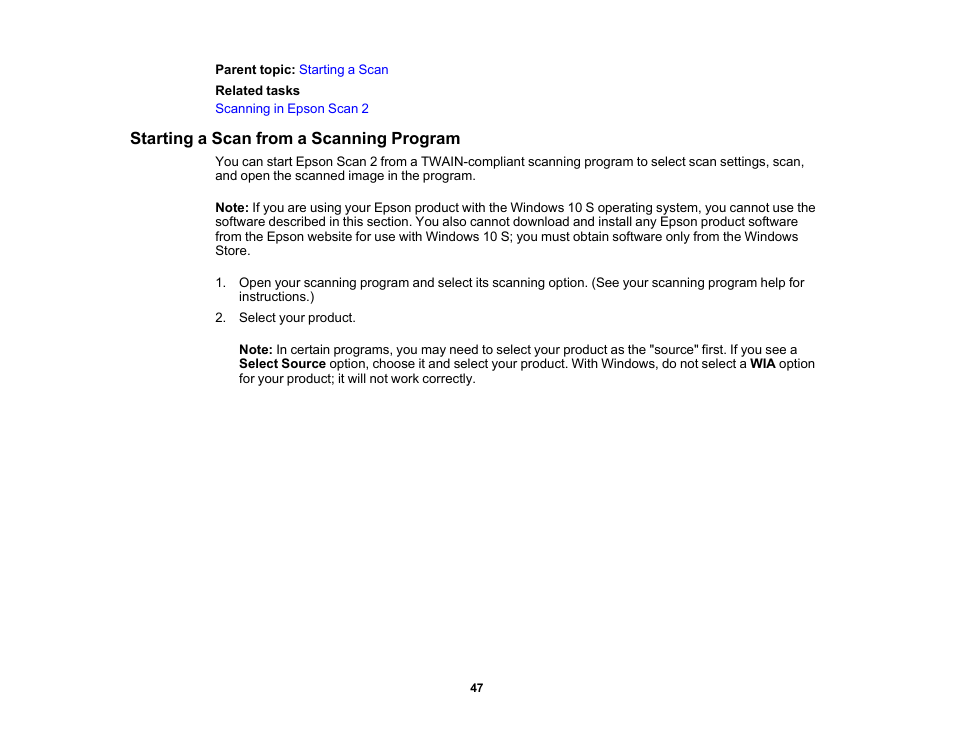 Parent topic: Starting a Scan

Related tasks

Scanning in Epson Scan 2

Starting a Scan from a Scanning Program

You can start Epson Scan 2 from a TWAIN-compliant scanning program to select scan settings, scan, and open the scanned image in the program.

Note: If you are using your Epson product with the Windows 10 S operating system, you cannot use the software described in this section. You also cannot download and install any Epson product software from the Epson website for use with Windows 10 S; you must obtain software only from the Windows Store.

1. Open your scanning program and select its scanning option. (See your scanning program help for instructions.)

2. Select your product.

Note: In certain programs, you may need to select your product as the "source" first. If you see a Select Source option, choose it and select your product. With Windows, do not select a WIA option for your product; it will not work correctly.

47